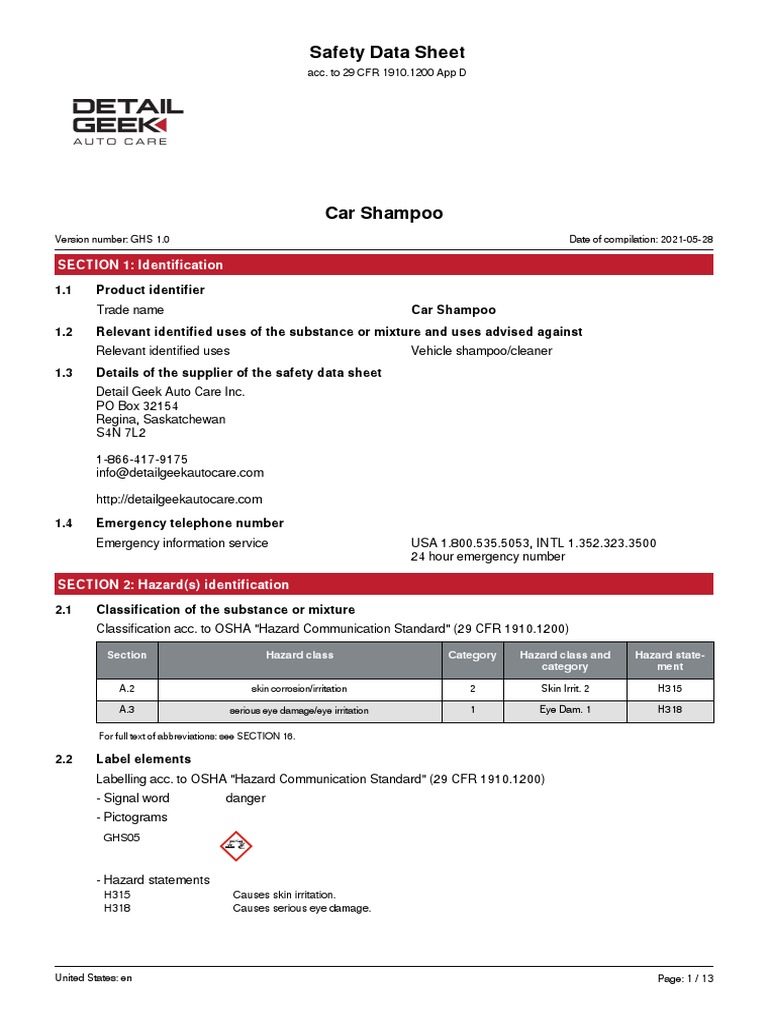 Safety Data Sheet
acc. to 29 CFR 1910.1200 App D

DETAIL GEEK
AUTO CARE

Car Shampoo

Version number: GHS 1.0

Date of compilation: 2021-05-28

SECTION 1: Identification

1.1 Product identifier

Trade name Car Shampoo

1.2 Relevant identified uses of the substance or mixture and uses advised against

Relevant identified uses Vehicle shampoo/cleaner

1.3 Details of the supplier of the safety data sheet

Detail Geek Auto Care Inc.
PO Box 32154
Regina, Saskatchewan
S4N 7L2

1-866-417-9175
info@detailgeekautocare.com

http://detailgeekautocare.com

1.4 Emergency telephone number

Emergency information service USA 1.800.535.5053, INTL 1.352.323.3500
24 hour emergency number

SECTION 2: Hazard(s) identification

2.1 Classification of the substance or mixture

Classification acc. to OSHA "Hazard Communication Standard" (29 CFR 1910.1200)

| Section | Hazard class | Category | Hazard class and category | Hazard statement |
|---|---|---|---|---|
| A.2 | skin corrosion/irritation | 2 | Skin Irrit. 2 | H315 |
| A.3 | serious eye damage/eye irritation | 1 | Eye Dam. 1 | H318 |

For full text of abbreviations: see SECTION 16.

2.2 Label elements

Labelling acc. to OSHA "Hazard Communication Standard" (29 CFR 1910.1200)

- Signal word danger

- Pictograms

GHS05

- Hazard statements

H315 Causes skin irritation.
H318 Causes serious eye damage.

United States: en

Page: 1 / 13